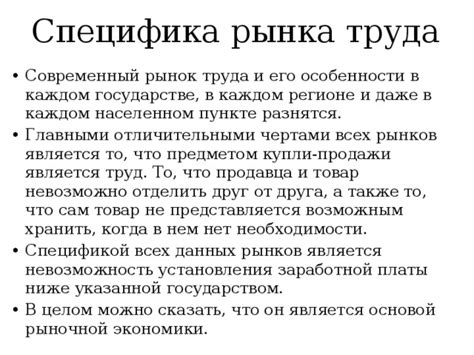 Специфика рынка труда

• Современный рынок труда и его особенности в каждом государстве, в каждом регионе и даже в каждом населенном пункте разнятся.
• Главными отличительными чертами всех рынков является то, что предметом купли-продажи является труд. То, что продавца и товар невозможно отделить друг от друга, а также то, что сам товар не представляется возможным хранить, когда в нем нет необходимости.
• Спецификой всех данных рынков является невозможность установления заработной платы ниже указанной государством.
• В целом можно сказать, что он является основой рыночной экономики.